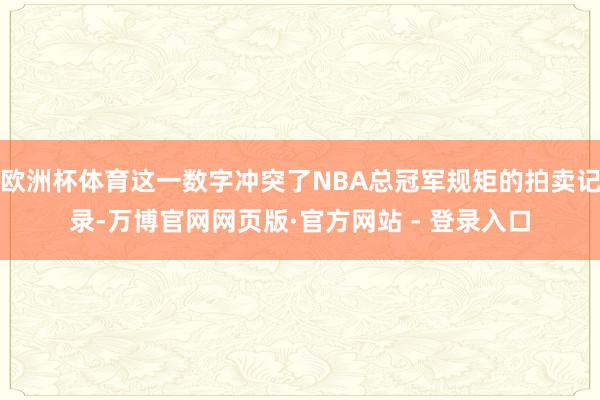 欧洲杯体育这一数字冲突了NBA总冠军规矩的拍卖记录-万博官网网页版·官方网站 - 登录入口